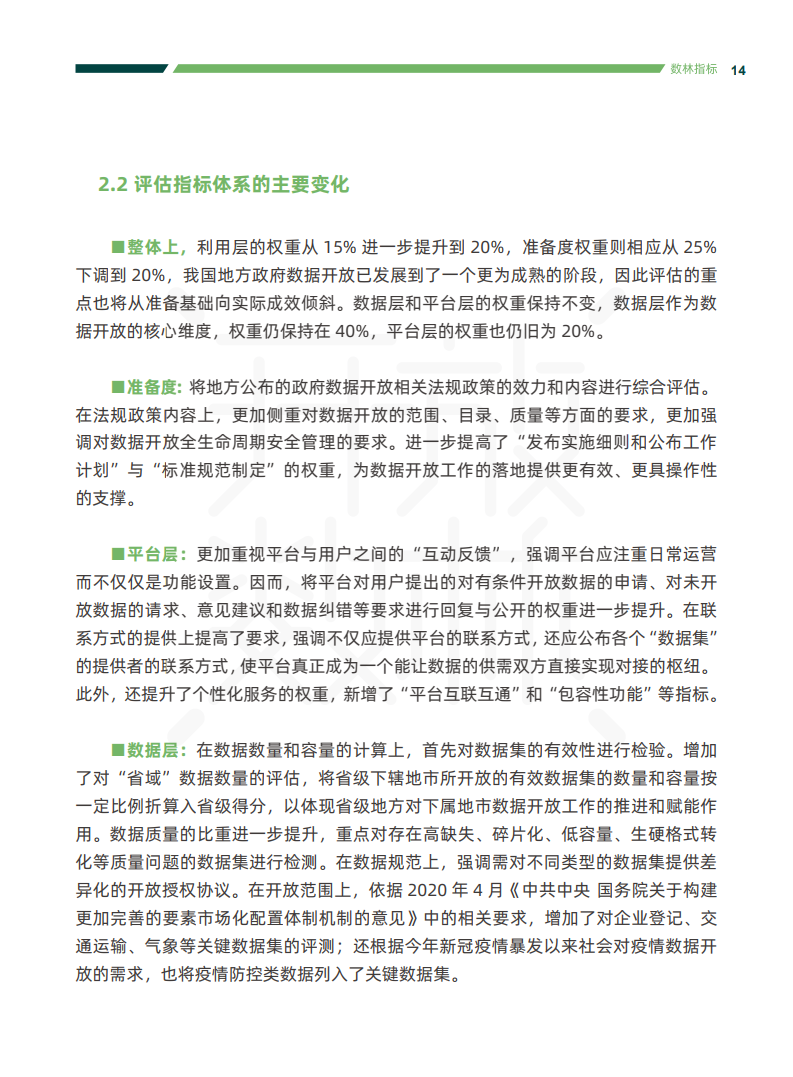 数林指标 14

2.2 评估指标体系的主要变化

■整体上，利用层的权重从 15% 进一步提升到 20%，准备度权重则相应从 25% 下调到 20%，我国地方政府数据开放已发展到了一个更为成熟的阶段，因此评估的重点也将从准备基础向实际成效倾斜。数据层和平台层的权重保持不变，数据层作为数据开放的核心维度，权重仍保持在 40%，平台层的权重也仍旧为 20%。

■准备度：将地方公布的政府数据开放相关法规政策的效力和内容进行综合评估。在法规政策内容上，更加侧重对数据开放的范围、目录、质量等方面的要求，更加强调对数据开放全生命周期安全管理的要求。进一步提高了“发布实施细则和公布工作计划”与“标准规范制定”的权重，为数据开放工作的落地提供更有效、更具操作性的支撑。

■平台层：更加重视平台与用户之间的“互动反馈”，强调平台应注重日常运营而不仅仅是功能设置。因而，将平台对用户提出的对有条件开放数据的申请、对未开放数据的请求、意见建议和数据纠错等要求进行回复与公开的权重进一步提升。在联系方式的提供上提高了要求，强调不仅应提供平台的联系方式，还应公布各个“数据集”的提供者的联系方式，使平台真正成为一个能让数据的供需双方直接实现对接的枢纽。此外，还提升了个性化服务的权重，新增了“平台互联互通”和“包容性功能”等指标。

■数据层：在数据数量和容量的计算上，首先对数据集的有效性进行检验。增加了对“省域”数据数量的评估，将省级下辖地市所开放的有效数据集的数量和容量按一定比例折算入省级得分，以体现省级地方对下属地市数据开放工作的推进和赋能作用。数据质量的比重进一步提升，重点对存在高缺失、碎片化、低容量、生硬格式转化等质量问题的数据集进行检测。在数据规范上，强调需对不同类型的数据集提供差异化的开放授权协议。在开放范围上，依据 2020 年 4 月《中共中央 国务院关于构建更加完善的要素市场化配置体制机制的意见》中的相关要求，增加了对企业登记、交通运输、气象等关键数据集的评测；还根据今年新冠疫情暴发以来社会对疫情数据开放的需求，也将疫情防控类数据列入了关键数据集。